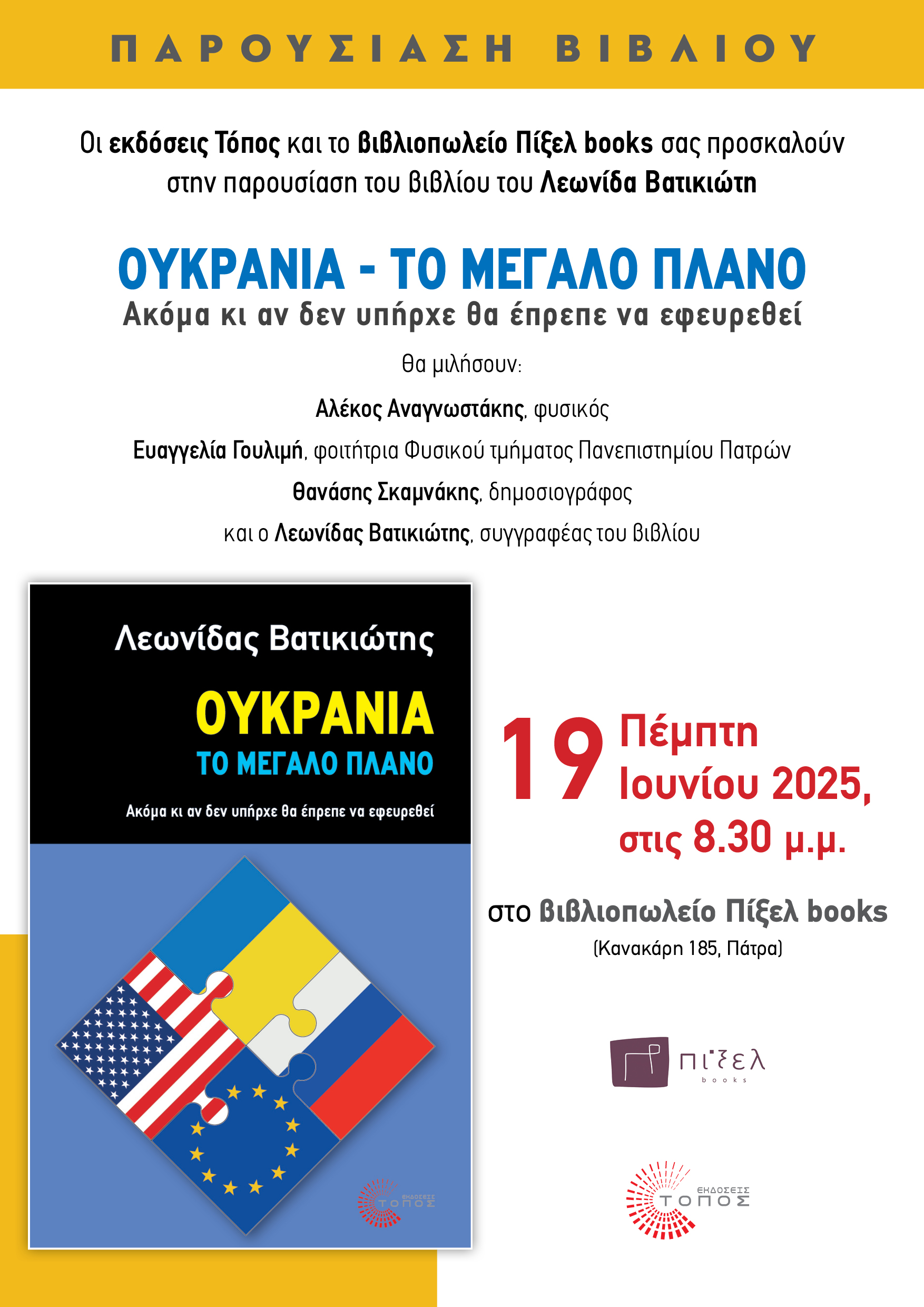 ΠΑΡΟΥΣΙΑΣΗ ΒΙΒΛΙΟΥ

Οι εκδόσεις Τόπος και το βιβλιοπωλείο Πίξελ books σας προσκαλούν στην παρουσίαση του βιβλίου του Λεωνίδα Βατικιώτη

ΟΥΚΡΑΝΙΑ - ΤΟ ΜΕΓΑΛΟ ΠΛΑΝΟ
Ακόμα κι αν δεν υπήρχε θα έπρεπε να εφευρεθεί

Θα μιλήσουν:

Αλέκος Αναγνωστάκης, φυσικός

Ευαγγελία Γουλιμή, φοιτήτρια Φυσικού τμήματος Πανεπιστημίου Πατρών

Θανάσης Σκαμνάκης, δημοσιογράφος

και ο Λεωνίδας Βατικιώτης, συγγραφέας του βιβλίου

Λεωνίδας Βατικιώτης

ΟΥΚΡΑΝΙΑ
ΤΟ ΜΕΓΑΛΟ ΠΛΑΝΟ

Ακόμα κι αν δεν υπήρχε θα έπρεπε να εφευρεθεί

ΕΚΔΟΣΕΙΣ ΤΟΠΟΣ

19 Πέμπτη Ιουνίου 2025, στις 8.30 μ.μ.

στο βιβλιοπωλείο Πίξελ books
(Κανακάρη 185, Πάτρα)

πίξελ books

ΕΚΔΟΣΕΙΣ ΤΟΠΟΣ